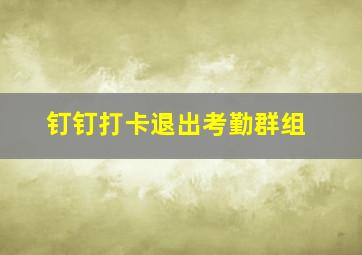 钉钉打卡退出考勤群组